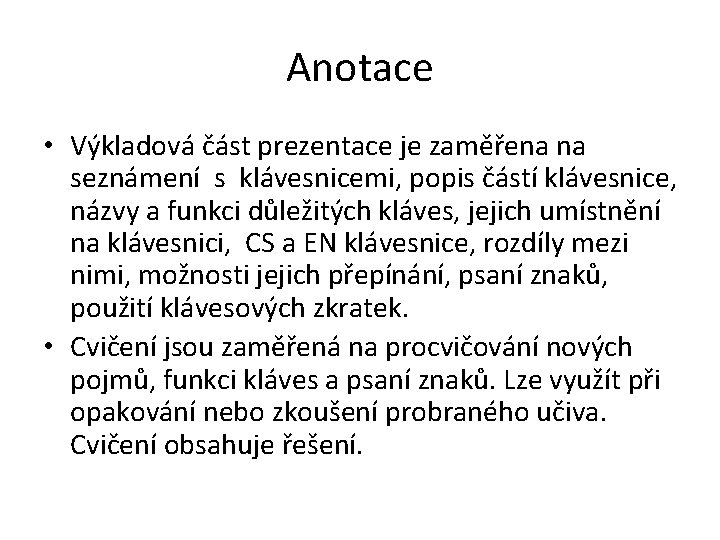 Anotace

• Výkladová část prezentace je zaměřena na seznámení s klávesnicemi, popis částí klávesnice, názvy a funkci důležitých kláves, jejich umístnění na klávesnici, CS a EN klávesnice, rozdíly mezi nimi, možnosti jejich přepínání, psaní znaků, použití klávesových zkratek.

• Cvičení jsou zaměřená na procvičování nových pojmů, funkci kláves a psaní znaků. Lze využít při opakování nebo zkoušení probraného učiva. Cvičení obsahuje řešení.